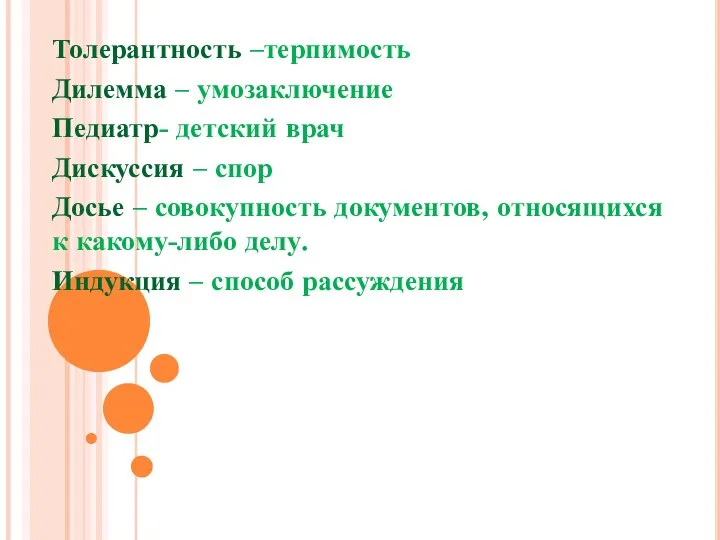 Толерантность –терпимость

Дилемма – умозаключение

Педиатр- детский врач

Дискуссия – спор

Досье – совокупность документов, относящихся к какому-либо делу.

Индукция – способ рассуждения